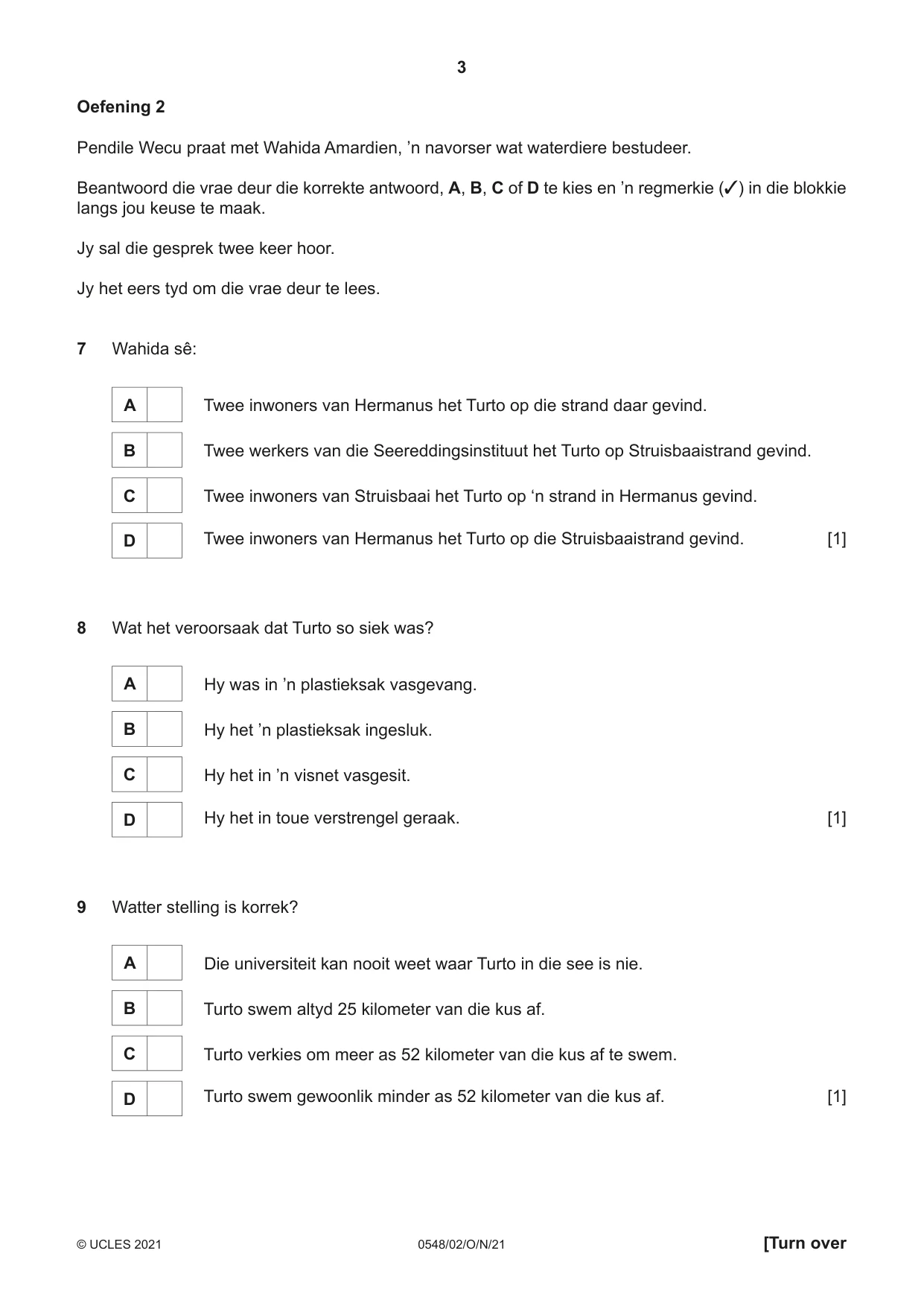 3

Oefening 2

Pendile Wecu praat met Wahida Amardien, 'n navorser wat waterdiere bestudeer.

Beantwoord die vrae deur die korrekte antwoord, A, B, C of D te kies en 'n regmerkie (✓) in die blokkie langs jou keuse te maak.

Jy sal die gesprek twee keer hoor.

Jy het eers tyd om die vrae deur te lees.

7 Wahida sê:

A ☐ Twee inwoners van Hermanus het Turto op die strand daar gevind.

B ☐ Twee werkers van die Seereddingsinstituut het Turto op Struisbaaistrand gevind.

C ☐ Twee inwoners van Struisbaai het Turto op 'n strand in Hermanus gevind.

D ☐ Twee inwoners van Hermanus het Turto op die Struisbaaistrand gevind. [1]

8 Wat het veroorsaak dat Turto so siek was?

A ☐ Hy was in 'n plastieksak vasgevang.

B ☐ Hy het 'n plastieksak ingesluk.

C ☐ Hy het in 'n visnet vasgesit.

D ☐ Hy het in toue verstrengel geraak. [1]

9 Watter stelling is korrek?

A ☐ Die universiteit kan nooit weet waar Turto in die see is nie.

B ☐ Turto swem altyd 25 kilometer van die kus af.

C ☐ Turto verkies om meer as 52 kilometer van die kus af te swem.

D ☐ Turto swem gewoonlik minder as 52 kilometer van die kus af. [1]

© UCLES 2021 0548/02/O/N/21 [Turn over